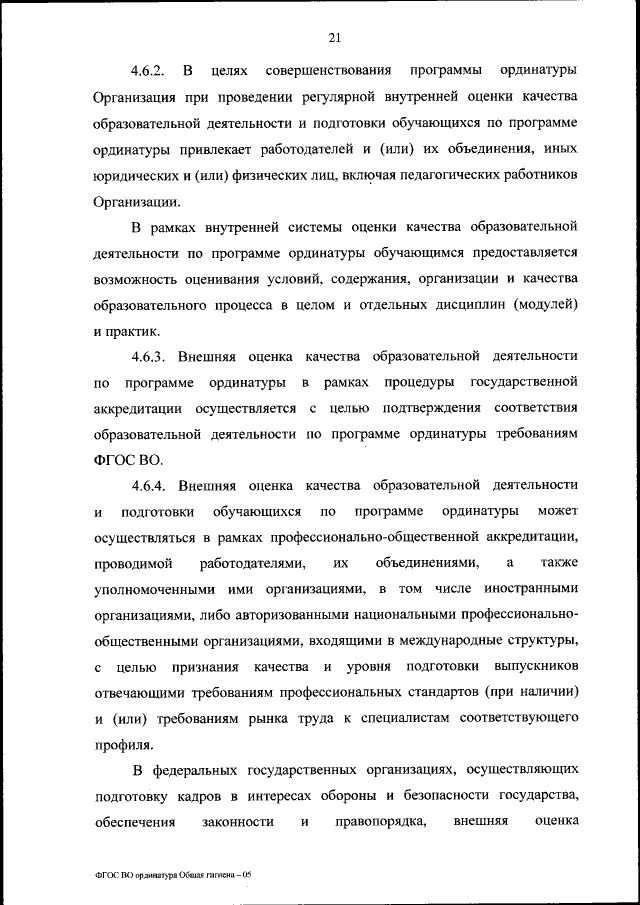 21

4.6.2. В целях совершенствования программы ординатуры Организация при проведении регулярной внутренней оценки качества образовательной деятельности и подготовки обучающихся по программе ординатуры привлекает работодателей и (или) их объединения, иных юридических и (или) физических лиц, включая педагогических работников Организации.

В рамках внутренней системы оценки качества образовательной деятельности по программе ординатуры обучающимся предоставляется возможность оценивания условий, содержания, организации и качества образовательного процесса в целом и отдельных дисциплин (модулей) и практик.

4.6.3. Внешняя оценка качества образовательной деятельности по программе ординатуры в рамках процедуры государственной аккредитации осуществляется с целью подтверждения соответствия образовательной деятельности по программе ординатуры требованиям ФГОС ВО.

4.6.4. Внешняя оценка качества образовательной деятельности и подготовки обучающихся по программе ординатуры может осуществляться в рамках профессионально-общественной аккредитации, проводимой работодателями, их объединениями, а также уполномоченными ими организациями, в том числе иностранными организациями, либо авторизованными национальными профессионально-общественными организациями, входящими в международные структуры, с целью признания качества и уровня подготовки выпускников отвечающими требованиям профессиональных стандартов (при наличии) и (или) требованиям рынка труда к специалистам соответствующего профиля.

В федеральных государственных организациях, осуществляющих подготовку кадров в интересах обороны и безопасности государства, обеспечения законности и правопорядка, внешняя оценка

ФГОС ВО ординатура Общая гигиена – 05